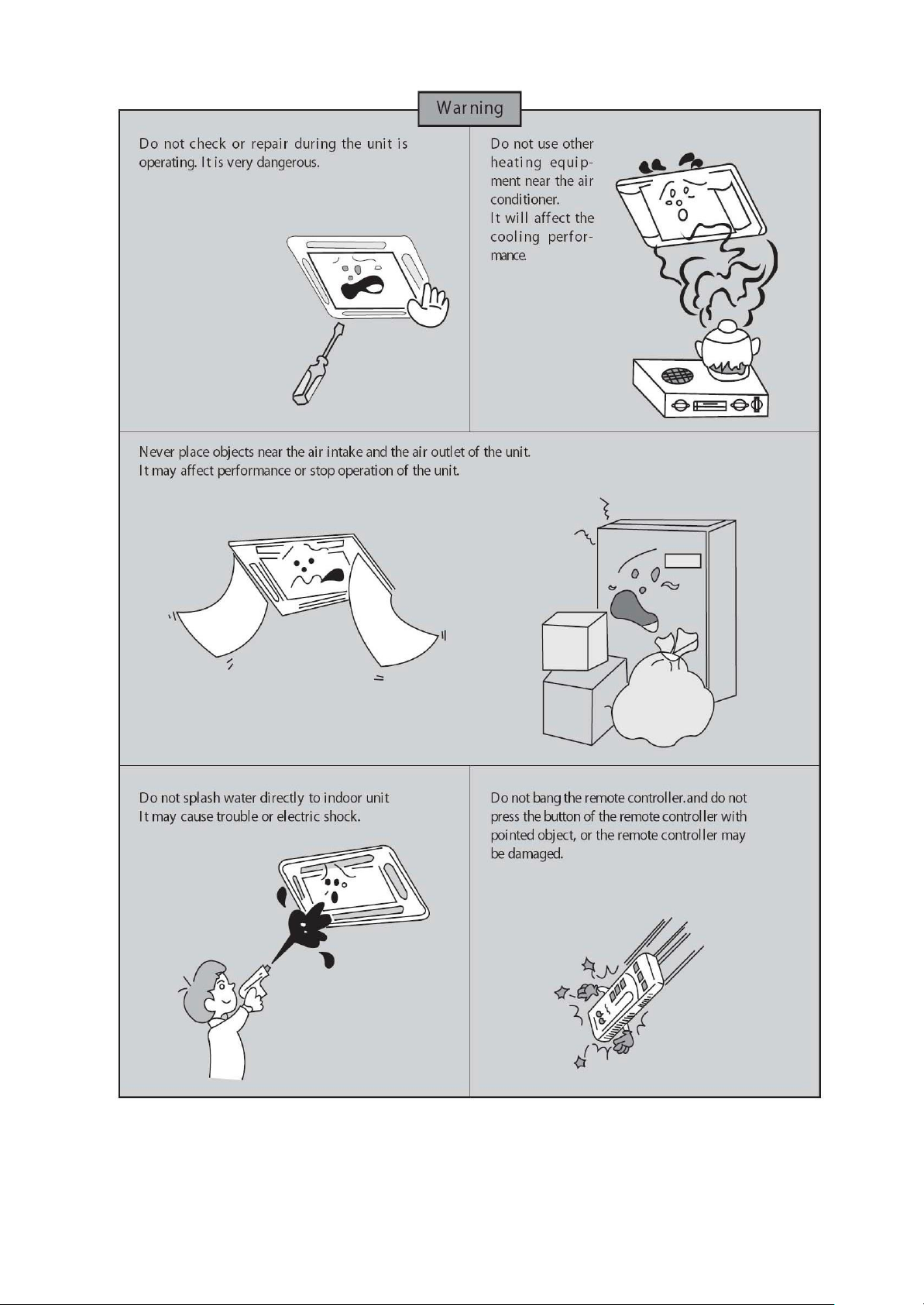 Warning

Do not check or repair during the unit is operating. It is very dangerous.

Do not use other heating equipment near the air conditioner.
It will affect the cooling performance.

Never place objects near the air intake and the air outlet of the unit.
It may affect performance or stop operation of the unit.

Do not splash water directly to indoor unit
It may cause trouble or electric shock.

Do not bang the remote controller.and do not press the button of the remote controller with pointed object, or the remote controller may be damaged.